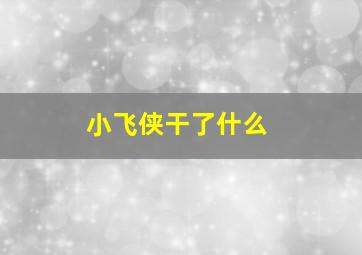 小飞侠干了什么